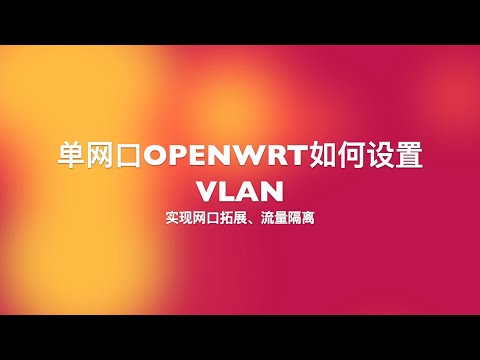 单网口OPENWRT如何设置
VLAN
实现网口拓展、流量隔离